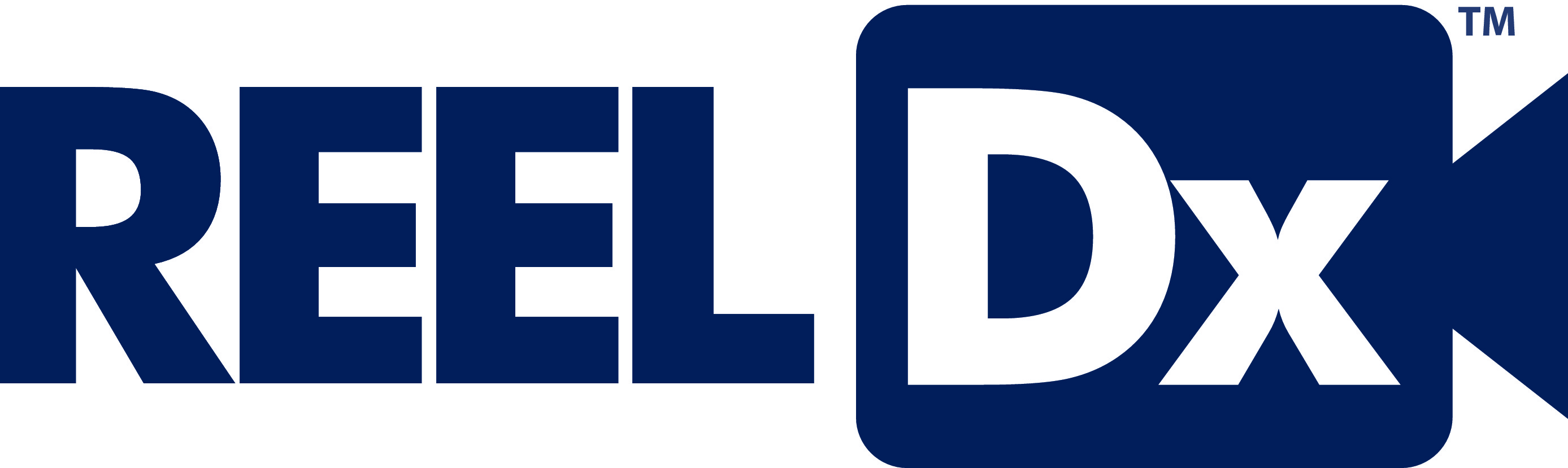 REEL Dx™